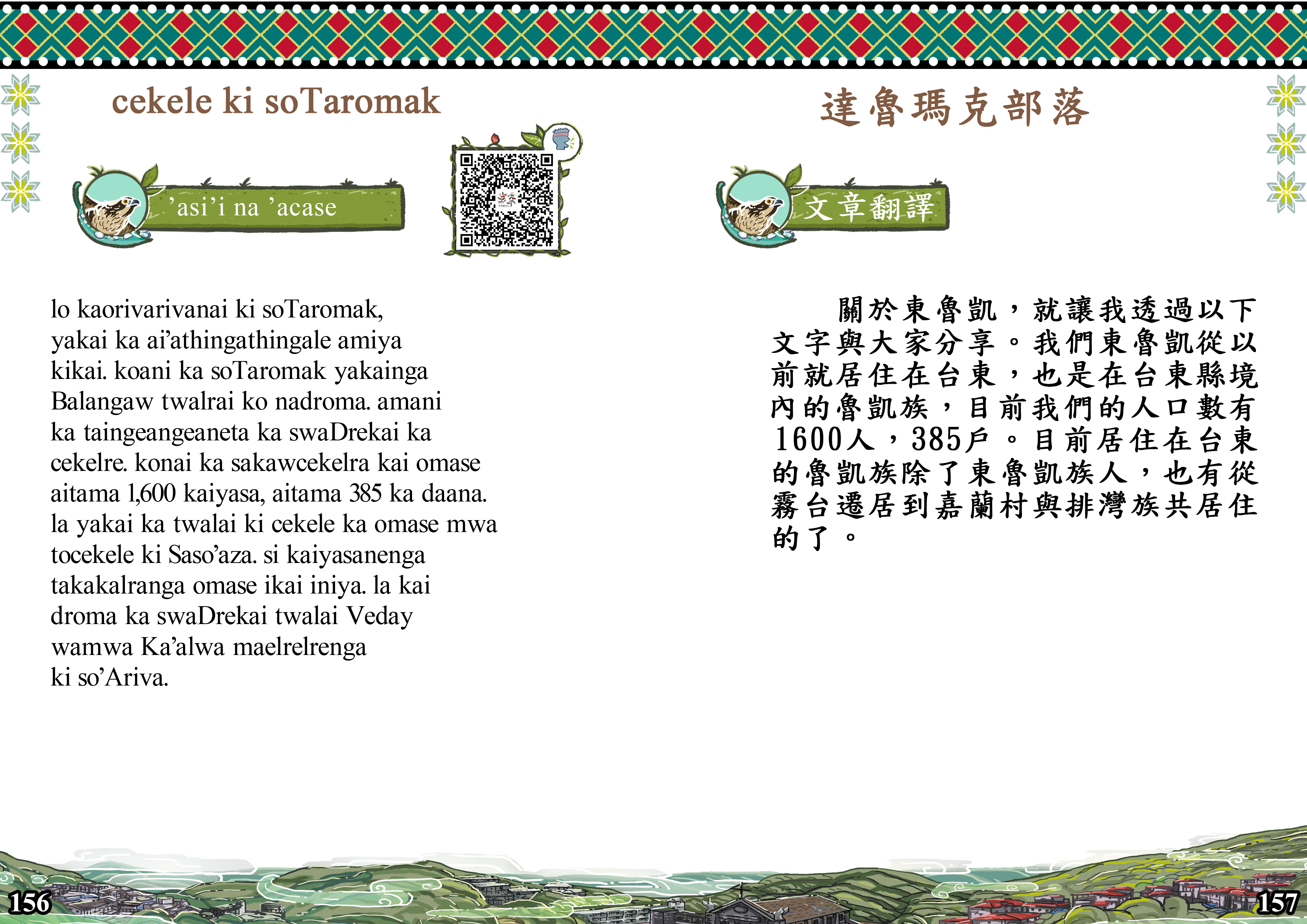 cekele ki soTaromak

'asi'i na 'acase

lo kaorivarivanai ki soTaromak, yakai ka ai'athingathingale amiya kikai. koani ka soTaromak yakainga Balangaw twalrai ko nadroma. amani ka taingeangeaneta ka swaDrekai ka cekelre. konai ka sakawcekelra kai omase aitama 1,600 kaiyasa, aitama 385 ka daana. la yakai ka twalai ki cekele ka omase mwa tocekele ki Saso'aza. si kaiyasanenga takakalranga omase ikai iniya. la kai droma ka swaDrekai twalai Veday wamwa Ka'alwa maelrelrenga ki so'Ariva.

156

達魯瑪克部落

文章翻譯

關於東魯凱，就讓我透過以下文字與大家分享。我們東魯凱從以前就居住在台東，也是在台東縣境內的魯凱族，目前我們的人口數有1600人，385戶。目前居住在台東的魯凱族除了東魯凱族人，也有從霧台遷居到嘉蘭村與排灣族共居住的了。

157